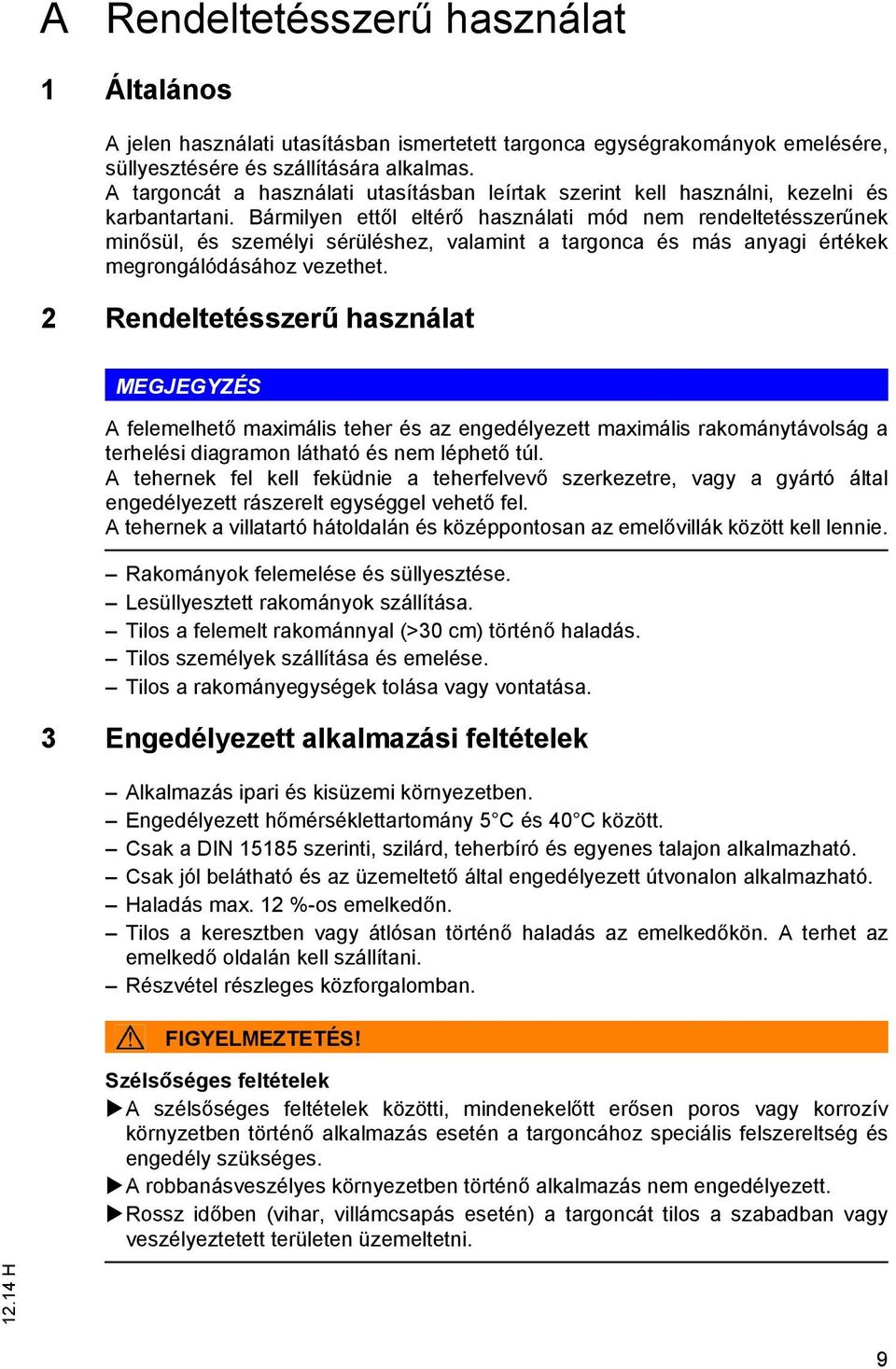 A Rendeltetésszerű használat

1 Általános

A jelen használati utasításban ismertetett targonca egységrakományok emelésére, süllyesztésére és szállítására alkalmas.
A targoncát a használati utasításban leírtak szerint kell használni, kezelni és karbantartani. Bármilyen ettől eltérő használati mód nem rendeltetésszerűnek minősül, és személyi sérüléshez, valamint a targonca és más anyagi értékek megrongálódásához vezethet.

2 Rendeltetésszerű használat

MEGJEGYZÉS

A felemelhető maximális teher és az engedélyezett maximális rakománytávolság a terhelési diagramon látható és nem léphető túl.
A tehernek fel kell feküdnie a teherfelvevő szerkezetre, vagy a gyártó által engedélyezett rászerelt egységgel vehető fel.
A tehernek a villatartó hátoldalán és középpontosan az emelővillák között kell lennie.

– Rakományok felemelése és süllyesztése.
– Lesüllyesztett rakományok szállítása.
– Tilos a felemelt rakománnyal (>30 cm) történő haladás.
– Tilos személyek szállítása és emelése.
– Tilos a rakományegységek tolása vagy vontatása.

3 Engedélyezett alkalmazási feltételek

– Alkalmazás ipari és kisüzemi környezetben.
– Engedélyezett hőmérséklettartomány 5°C és 40°C között.
– Csak a DIN 15185 szerinti, szilárd, teherbíró és egyenes talajon alkalmazható.
– Csak jól belátható és az üzemeltető által engedélyezett útvonalon alkalmazható.
– Haladás max. 12 %-os emelkedőn.
– Tilos a keresztben vagy átlósan történő haladás az emelkedőkön. A terhet az emelkedő oldalán kell szállítani.
– Részvétel részleges közforgalomban.

FIGYELMEZTETÉS!

Szélsőséges feltételek
▶ A szélsőséges feltételek közötti, mindenekelőtt erősen poros vagy korrozív környezetben történő alkalmazás esetén a targoncához speciális felszereltség és engedély szükséges.
▶ A robbanásveszélyes környezetben történő alkalmazás nem engedélyezett.
▶ Rossz időben (vihar, villámcsapás esetén) a targoncát tilos a szabadban vagy veszélyeztetett területen üzemeltetni.

12.14 H

9